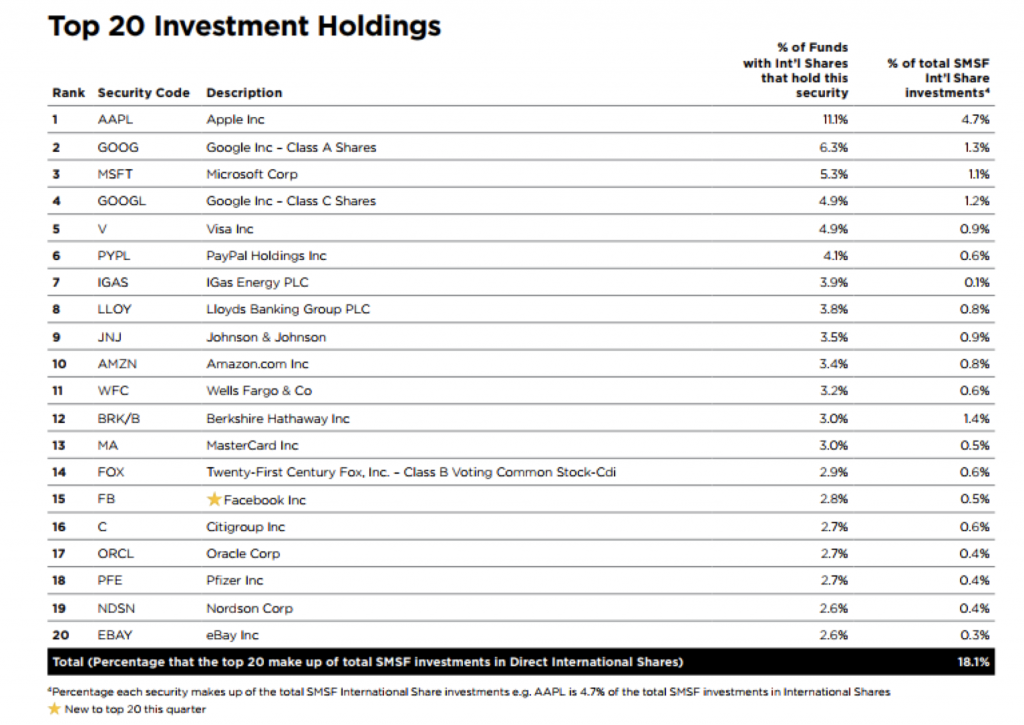 Top 20 Investment Holdings

| Rank | Security Code | Description | % of Funds with Int'l Shares that hold this security | % of total SMSF Int'l Share investments⁴ |
|---|---|---|---|---|
| 1 | AAPL | Apple Inc | 11.1% | 4.7% |
| 2 | GOOG | Google Inc - Class A Shares | 6.3% | 1.3% |
| 3 | MSFT | Microsoft Corp | 5.3% | 1.1% |
| 4 | GOOGL | Google Inc - Class C Shares | 4.9% | 1.2% |
| 5 | V | Visa Inc | 4.9% | 0.9% |
| 6 | PYPL | PayPal Holdings Inc | 4.1% | 0.6% |
| 7 | IGAS | IGas Energy PLC | 3.9% | 0.1% |
| 8 | LLOY | Lloyds Banking Group PLC | 3.8% | 0.8% |
| 9 | JNJ | Johnson & Johnson | 3.5% | 0.9% |
| 10 | AMZN | Amazon.com Inc | 3.4% | 0.8% |
| 11 | WFC | Wells Fargo & Co | 3.2% | 0.6% |
| 12 | BRK/B | Berkshire Hathaway Inc | 3.0% | 1.4% |
| 13 | MA | MasterCard Inc | 3.0% | 0.5% |
| 14 | FOX | Twenty-First Century Fox, Inc. - Class B Voting Common Stock-Cdi | 2.9% | 0.6% |
| 15 | FB | ★Facebook Inc | 2.8% | 0.5% |
| 16 | C | Citigroup Inc | 2.7% | 0.6% |
| 17 | ORCL | Oracle Corp | 2.7% | 0.4% |
| 18 | PFE | Pfizer Inc | 2.7% | 0.4% |
| 19 | NDSN | Nordson Corp | 2.6% | 0.4% |
| 20 | EBAY | eBay Inc | 2.6% | 0.3% |
| Total (Percentage that the top 20 make up of total SMSF investments in Direct International Shares) | | | | 18.1% |

⁴Percentage each security makes up of the total SMSF International Share investments e.g. AAPL is 4.7% of the total SMSF investments in International Shares
★ New to top 20 this quarter